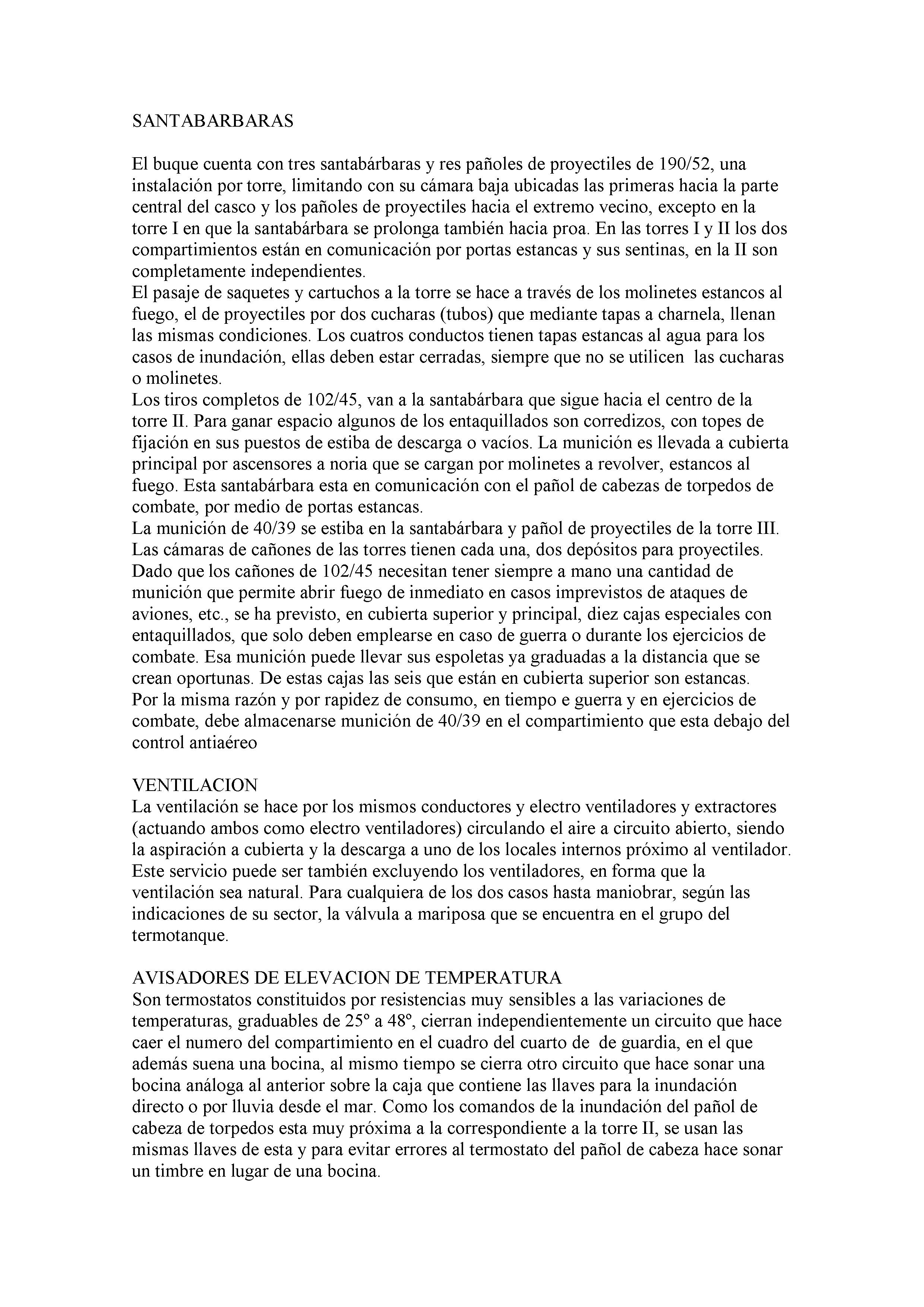 SANTABARBARAS

El buque cuenta con tres santabárbaras y res pañoles de proyectiles de 190/52, una instalación por torre, limitando con su cámara baja ubicadas las primeras hacia la parte central del casco y los pañoles de proyectiles hacia el extremo vecino, excepto en la torre I en que la santabárbara se prolonga también hacia proa. En las torres I y II los dos compartimientos están en comunicación por portas estancas y sus sentinas, en la II son completamente independientes.
El pasaje de saquetes y cartuchos a la torre se hace a través de los molinetes estancos al fuego, el de proyectiles por dos cucharas (tubos) que mediante tapas a charnela, llenan las mismas condiciones. Los cuatros conductos tienen tapas estancas al agua para los casos de inundación, ellas deben estar cerradas, siempre que no se utilicen las cucharas o molinetes.
Los tiros completos de 102/45, van a la santabárbara que sigue hacia el centro de la torre II. Para ganar espacio algunos de los entaquillados son corredizos, con topes de fijación en sus puestos de estiba de descarga o vacíos. La munición es llevada a cubierta principal por ascensores a noria que se cargan por molinetes a revolver, estancos al fuego. Esta santabárbara esta en comunicación con el pañol de cabezas de torpedos de combate, por medio de portas estancas.
La munición de 40/39 se estiba en la santabárbara y pañol de proyectiles de la torre III.
Las cámaras de cañones de las torres tienen cada una, dos depósitos para proyectiles.
Dado que los cañones de 102/45 necesitan tener siempre a mano una cantidad de munición que permite abrir fuego de inmediato en casos imprevistos de ataques de aviones, etc., se ha previsto, en cubierta superior y principal, diez cajas especiales con entaquillados, que solo deben emplearse en caso de guerra o durante los ejercicios de combate. Esa munición puede llevar sus espoletas ya graduadas a la distancia que se crean oportunas. De estas cajas las seis que están en cubierta superior son estancas.
Por la misma razón y por rapidez de consumo, en tiempo e guerra y en ejercicios de combate, debe almacenarse munición de 40/39 en el compartimiento que esta debajo del control antiaéreo

VENTILACION
La ventilación se hace por los mismos conductores y electro ventiladores y extractores (actuando ambos como electro ventiladores) circulando el aire a circuito abierto, siendo la aspiración a cubierta y la descarga a uno de los locales internos próximo al ventilador. Este servicio puede ser también excluyendo los ventiladores, en forma que la ventilación sea natural. Para cualquiera de los dos casos hasta maniobrar, según las indicaciones de su sector, la válvula a mariposa que se encuentra en el grupo del termotanque.

AVISADORES DE ELEVACION DE TEMPERATURA
Son termostatos constituidos por resistencias muy sensibles a las variaciones de temperaturas, graduables de 25º a 48º, cierran independientemente un circuito que hace caer el numero del compartimiento en el cuadro del cuarto de de guardia, en el que además suena una bocina, al mismo tiempo se cierra otro circuito que hace sonar una bocina análoga al anterior sobre la caja que contiene las llaves para la inundación directo o por lluvia desde el mar. Como los comandos de la inundación del pañol de cabeza de torpedos esta muy próxima a la correspondiente a la torre II, se usan las mismas llaves de esta y para evitar errores al termostato del pañol de cabeza hace sonar un timbre en lugar de una bocina.